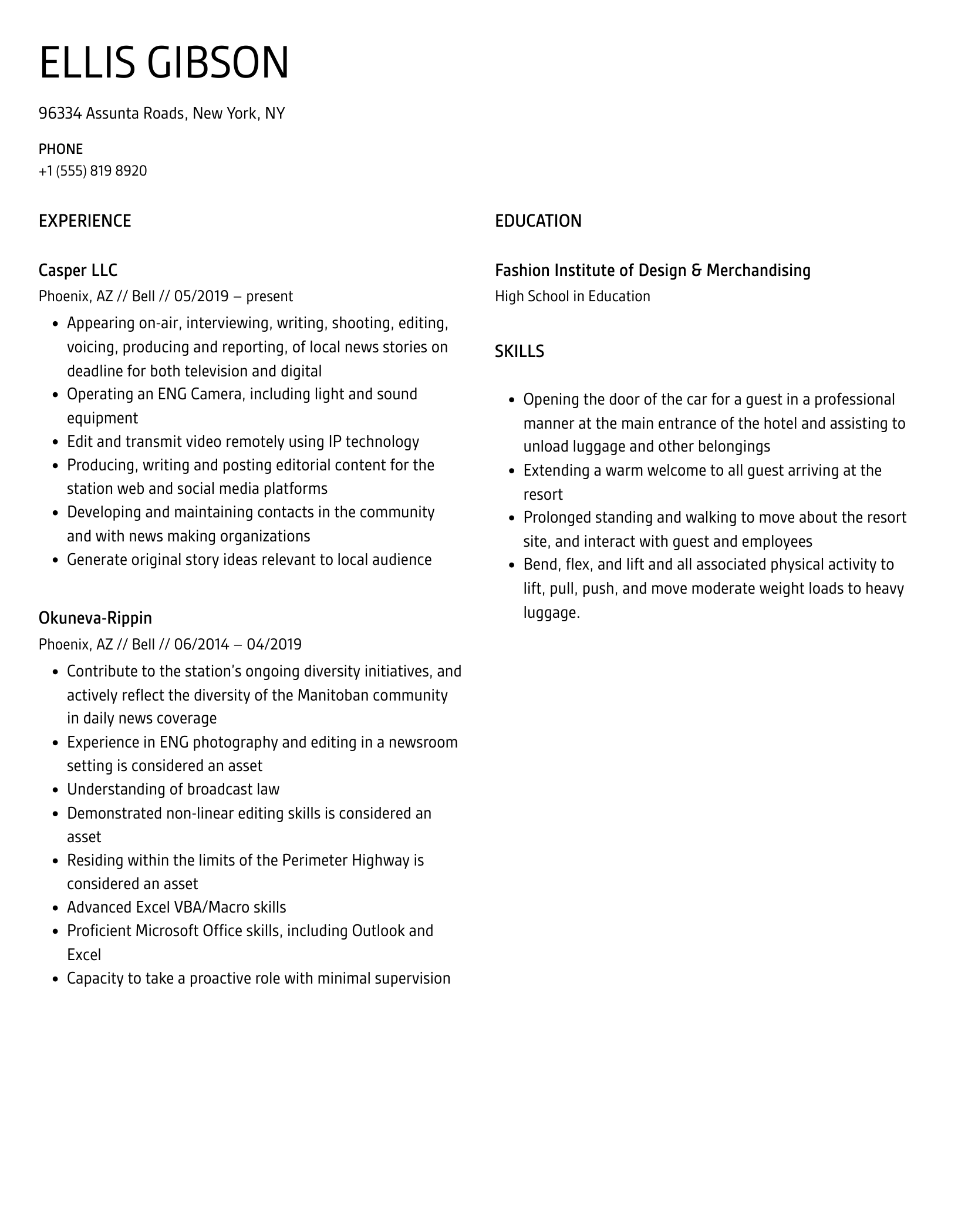 ELLIS GIBSON

96334 Assunta Roads, New York, NY

PHONE
+1 (555) 819 8920

EXPERIENCE

Casper LLC
Phoenix, AZ // Bell // 05/2019 – present

- Appearing on-air, interviewing, writing, shooting, editing, voicing, producing and reporting, of local news stories on deadline for both television and digital
- Operating an ENG Camera, including light and sound equipment
- Edit and transmit video remotely using IP technology
- Producing, writing and posting editorial content for the station web and social media platforms
- Developing and maintaining contacts in the community and with news making organizations
- Generate original story ideas relevant to local audience

Okuneva-Rippin
Phoenix, AZ // Bell // 06/2014 – 04/2019

- Contribute to the station's ongoing diversity initiatives, and actively reflect the diversity of the Manitoban community in daily news coverage
- Experience in ENG photography and editing in a newsroom setting is considered an asset
- Understanding of broadcast law
- Demonstrated non-linear editing skills is considered an asset
- Residing within the limits of the Perimeter Highway is considered an asset
- Advanced Excel VBA/Macro skills
- Proficient Microsoft Office skills, including Outlook and Excel
- Capacity to take a proactive role with minimal supervision

EDUCATION

Fashion Institute of Design & Merchandising
High School in Education

SKILLS

- Opening the door of the car for a guest in a professional manner at the main entrance of the hotel and assisting to unload luggage and other belongings
- Extending a warm welcome to all guest arriving at the resort
- Prolonged standing and walking to move about the resort site, and interact with guest and employees
- Bend, flex, and lift and all associated physical activity to lift, pull, push, and move moderate weight loads to heavy luggage.